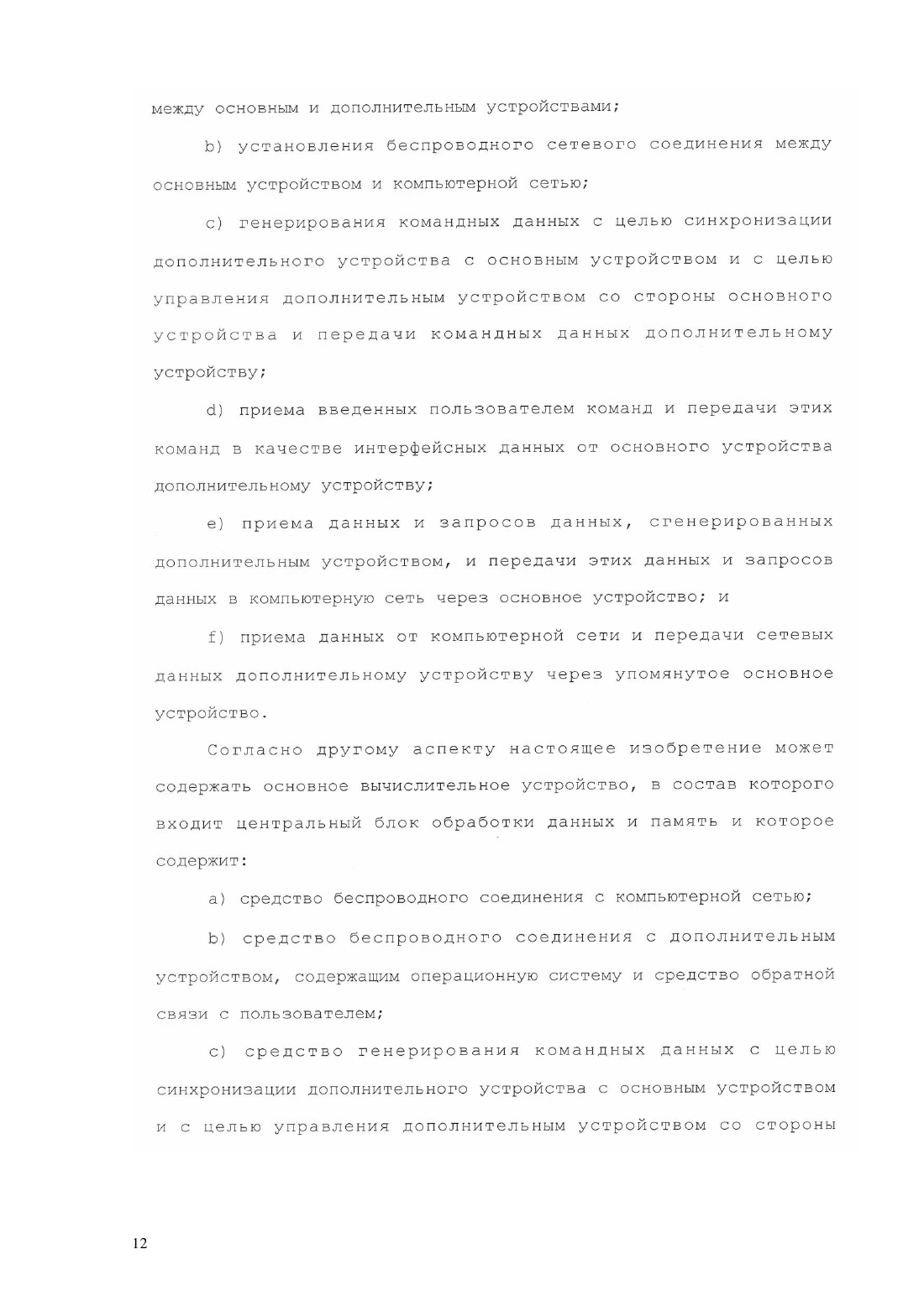 между основным и дополнительным устройствами;

b) установления беспроводного сетевого соединения между основным устройством и компьютерной сетью;

c) генерирования командных данных с целью синхронизации дополнительного устройства с основным устройством и с целью управления дополнительным устройством со стороны основного устройства и передачи командных данных дополнительному устройству;

d) приема введенных пользователем команд и передачи этих команд в качестве интерфейсных данных от основного устройства дополнительному устройству;

e) приема данных и запросов данных, сгенерированных дополнительным устройством, и передачи этих данных и запросов данных в компьютерную сеть через основное устройство; и

f) приема данных от компьютерной сети и передачи сетевых данных дополнительному устройству через упомянутое основное устройство.

Согласно другому аспекту настоящее изобретение может содержать основное вычислительное устройство, в состав которого входит центральный блок обработки данных и память и которое содержит:

a) средство беспроводного соединения с компьютерной сетью;

b) средство беспроводного соединения с дополнительным устройством, содержащим операционную систему и средство обратной связи с пользователем;

c) средство генерирования командных данных с целью синхронизации дополнительного устройства с основным устройством и с целью управления дополнительным устройством со стороны

12